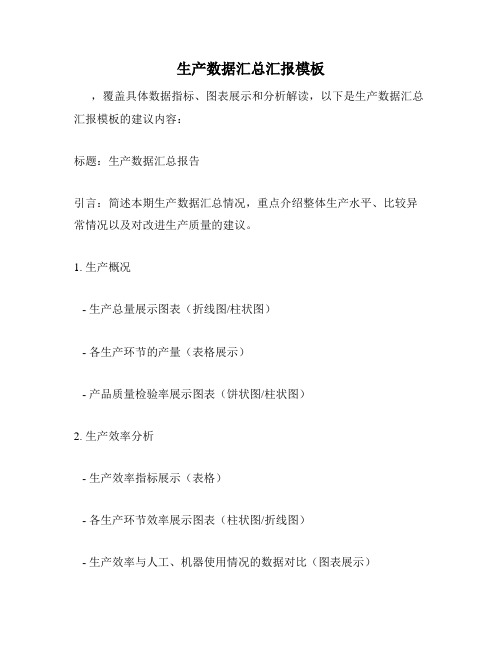 生产数据汇总汇报模板

，覆盖具体数据指标、图表展示和分析解读，以下是生产数据汇总汇报模板的建议内容：

标题：生产数据汇总报告

引言：简述本期生产数据汇总情况，重点介绍整体生产水平、比较异常情况以及对改进生产质量的建议。

1. 生产概况

- 生产总量展示图表（折线图/柱状图）

- 各生产环节的产量（表格展示）

- 产品质量检验率展示图表（饼状图/柱状图）

2. 生产效率分析

- 生产效率指标展示（表格）

- 各生产环节效率展示图表（柱状图/折线图）

- 生产效率与人工、机器使用情况的数据对比（图表展示）